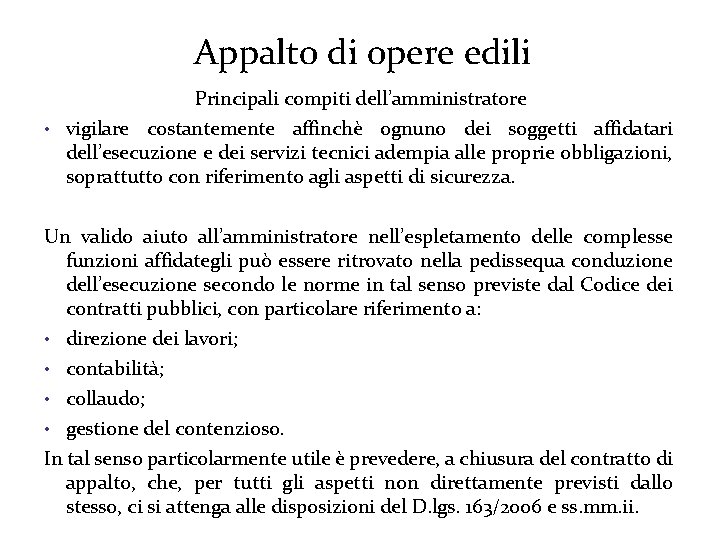 Appalto di opere edili

Principali compiti dell'amministratore

• vigilare costantemente affinchè ognuno dei soggetti affidatari dell'esecuzione e dei servizi tecnici adempia alle proprie obbligazioni, soprattutto con riferimento agli aspetti di sicurezza.

Un valido aiuto all'amministratore nell'espletamento delle complesse funzioni affidategli può essere ritrovato nella pedissequa conduzione dell'esecuzione secondo le norme in tal senso previste dal Codice dei contratti pubblici, con particolare riferimento a:

• direzione dei lavori;
• contabilità;
• collaudo;
• gestione del contenzioso.

In tal senso particolarmente utile è prevedere, a chiusura del contratto di appalto, che, per tutti gli aspetti non direttamente previsti dallo stesso, ci si attenga alle disposizioni del D.lgs. 163/2006 e ss.mm.ii.